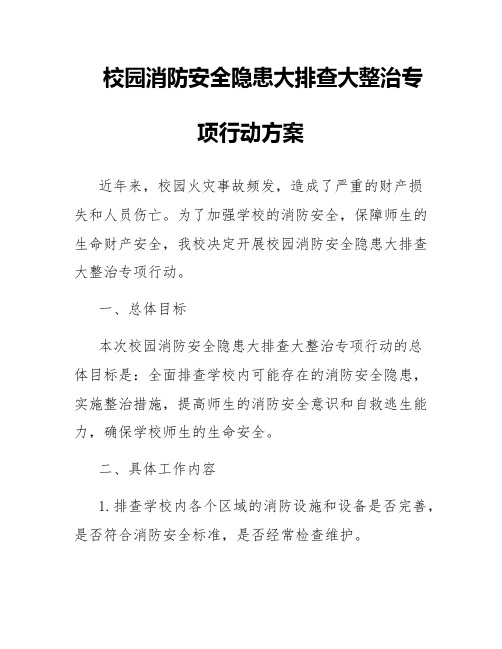 校园消防安全隐患大排查大整治专项行动方案

近年来，校园火灾事故频发，造成了严重的财产损失和人员伤亡。为了加强学校的消防安全，保障师生的生命财产安全，我校决定开展校园消防安全隐患大排查大整治专项行动。

一、总体目标

本次校园消防安全隐患大排查大整治专项行动的总体目标是：全面排查学校内可能存在的消防安全隐患，实施整治措施，提高师生的消防安全意识和自救逃生能力，确保学校师生的生命安全。

二、具体工作内容

1. 排查学校内各个区域的消防设施和设备是否完善，是否符合消防安全标准，是否经常检查维护。